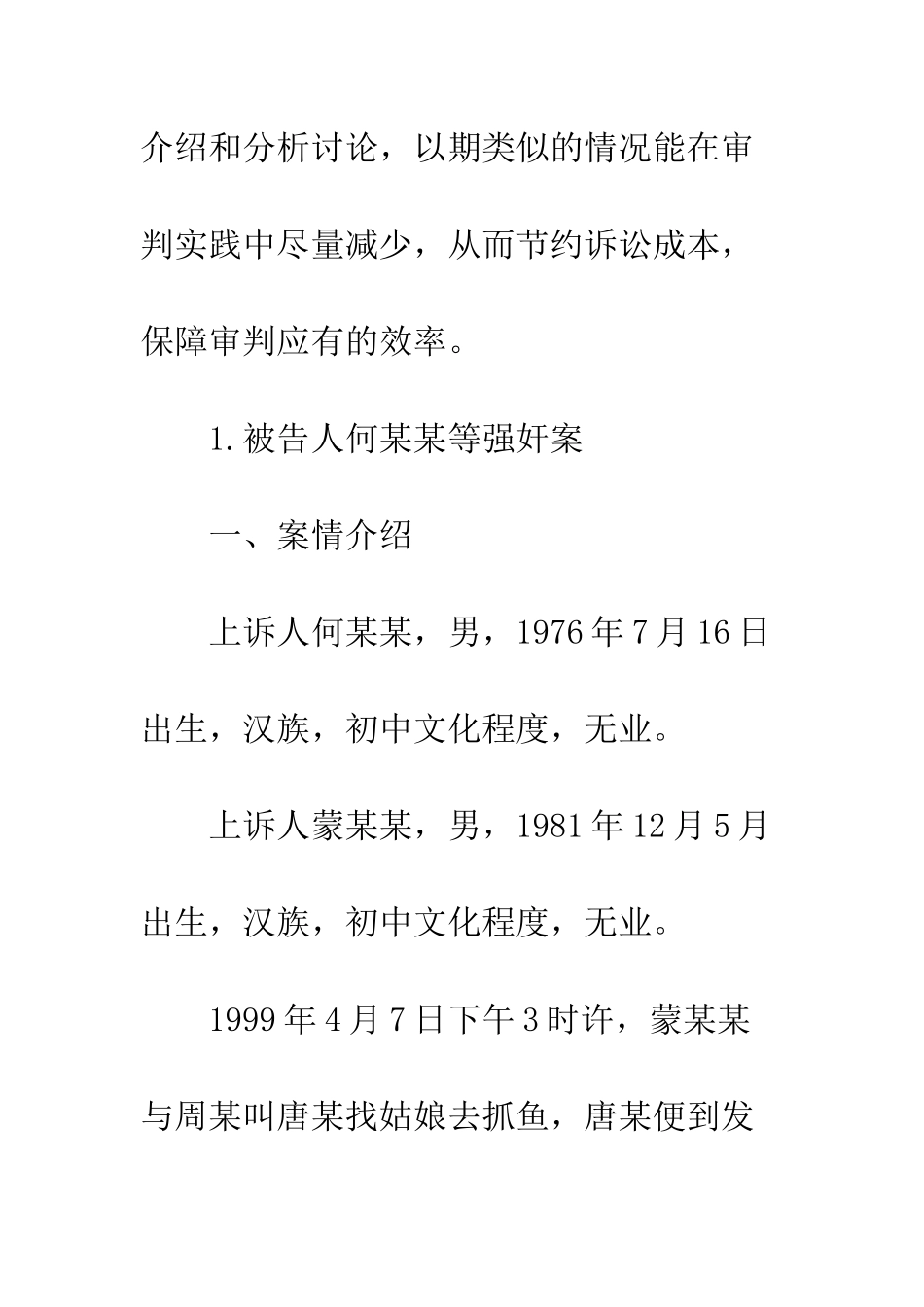 介绍和分析讨论，以期类似的情况能在审判实践中尽量减少，从而节约诉讼成本，保障审判应有的效率。

1.被告人何某某等强奸案

一、案情介绍

上诉人何某某，男，1976年7月16日出生，汉族，初中文化程度，无业。

上诉人蒙某某，男，1981年12月5月出生，汉族，初中文化程度，无业。

1999年4月7日下午3时许，蒙某某与周某叫唐某找姑娘去抓鱼，唐某便到发